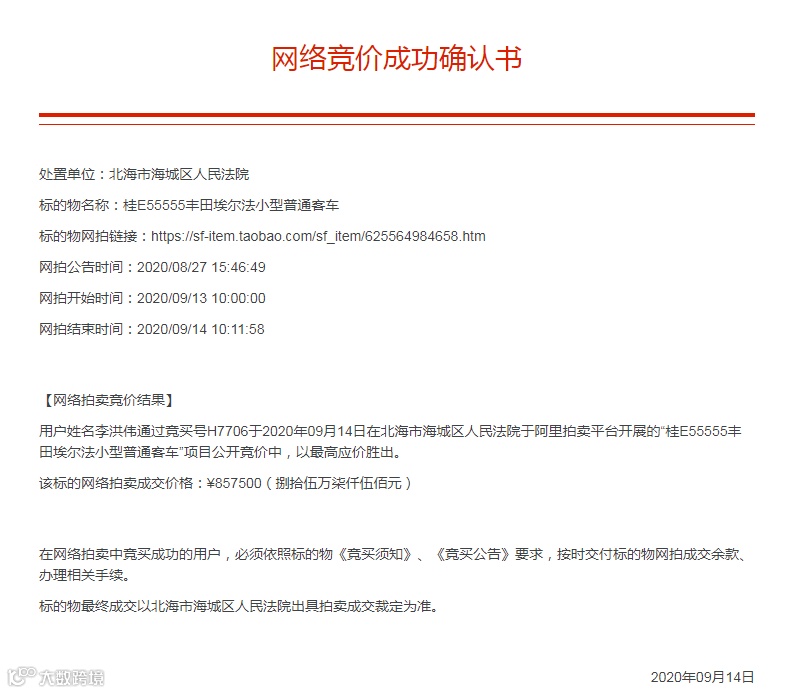 网络竞价成功确认书

处置单位：北海市海城区人民法院

标的物名称：桂E55555丰田埃尔法小型普通客车

标的物网拍链接：https://sf-item.taobao.com/sf_item/625564984658.htm

网拍公告时间：2020/08/27 15:46:49

网拍开始时间：2020/09/13 10:00:00

网拍结束时间：2020/09/14 10:11:58

【网络拍卖竞价结果】

用户姓名李洪伟通过竞买号H7706于2020年09月14日在北海市海城区人民法院于阿里拍卖平台开展的“桂E55555丰田埃尔法小型普通客车”项目公开竞价中，以最高应价胜出。

该标的网络拍卖成交价格：¥857500（捌拾伍万柒仟伍佰元）

在网络拍卖中竞买成功的用户，必须依照标的物《竞买须知》、《竞买公告》要求，按时交付标的物网拍成交余款、办理相关手续。

标的物最终成交以北海市海城区人民法院出具拍卖成交裁定为准。

大数跨境

2020年09月14日